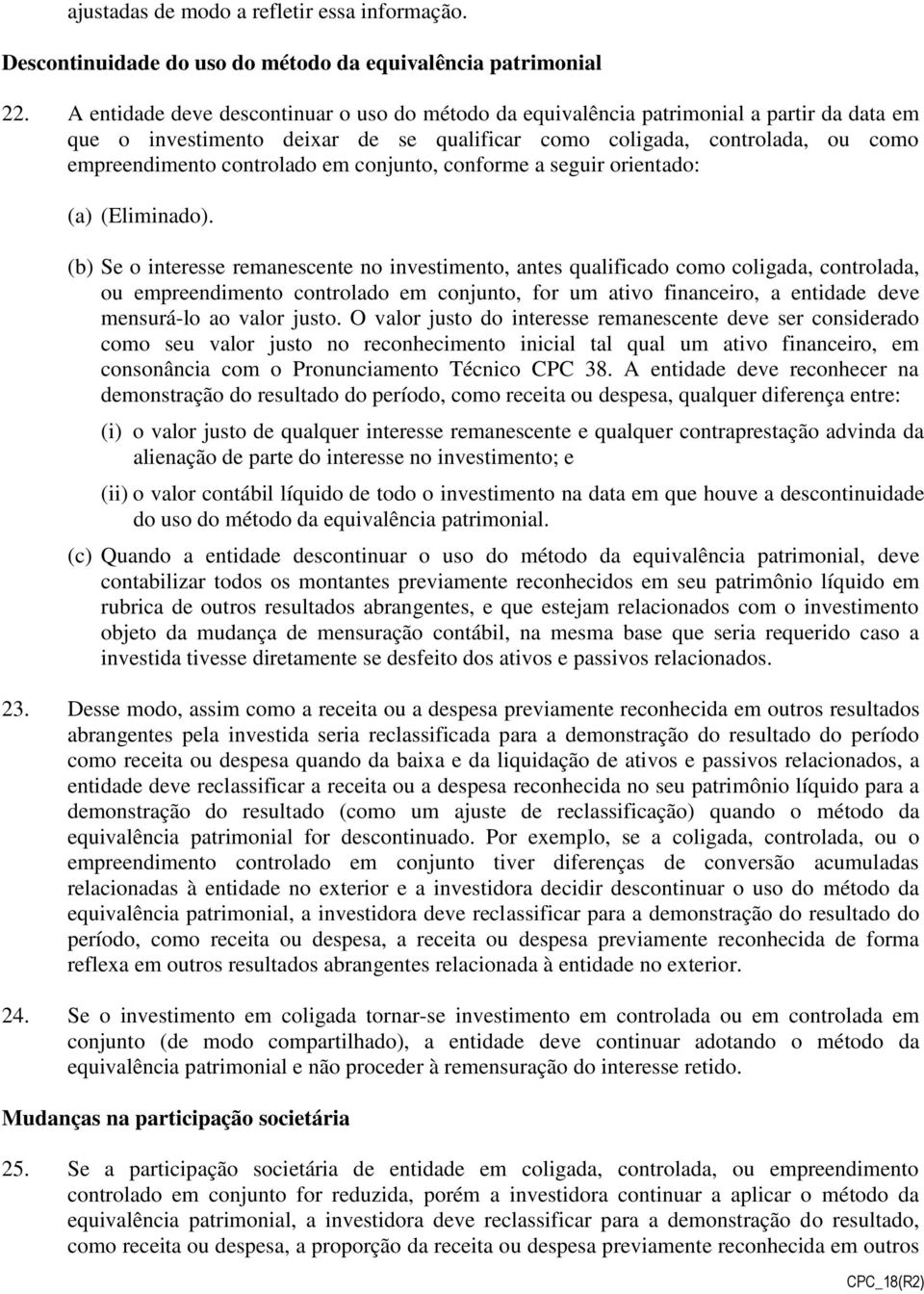 ajustadas de modo a refletir essa informação.

Descontinuidade do uso do método da equivalência patrimonial

22. A entidade deve descontinuar o uso do método da equivalência patrimonial a partir da data em que o investimento deixar de se qualificar como coligada, controlada, ou como empreendimento controlado em conjunto, conforme a seguir orientado:

(a) (Eliminado).

(b) Se o interesse remanescente no investimento, antes qualificado como coligada, controlada, ou empreendimento controlado em conjunto, for um ativo financeiro, a entidade deve mensurá-lo ao valor justo. O valor justo do interesse remanescente deve ser considerado como seu valor justo no reconhecimento inicial tal qual um ativo financeiro, em consonância com o Pronunciamento Técnico CPC 38. A entidade deve reconhecer na demonstração do resultado do período, como receita ou despesa, qualquer diferença entre:

(i) o valor justo de qualquer interesse remanescente e qualquer contraprestação advinda da alienação de parte do interesse no investimento; e

(ii) o valor contábil líquido de todo o investimento na data em que houve a descontinuidade do uso do método da equivalência patrimonial.

(c) Quando a entidade descontinuar o uso do método da equivalência patrimonial, deve contabilizar todos os montantes previamente reconhecidos em seu patrimônio líquido em rubrica de outros resultados abrangentes, e que estejam relacionados com o investimento objeto da mudança de mensuração contábil, na mesma base que seria requerido caso a investida tivesse diretamente se desfeito dos ativos e passivos relacionados.

23. Desse modo, assim como a receita ou a despesa previamente reconhecida em outros resultados abrangentes pela investida seria reclassificada para a demonstração do resultado do período como receita ou despesa quando da baixa e da liquidação de ativos e passivos relacionados, a entidade deve reclassificar a receita ou a despesa reconhecida no seu patrimônio líquido para a demonstração do resultado (como um ajuste de reclassificação) quando o método da equivalência patrimonial for descontinuado. Por exemplo, se a coligada, controlada, ou o empreendimento controlado em conjunto tiver diferenças de conversão acumuladas relacionadas à entidade no exterior e a investidora decidir descontinuar o uso do método da equivalência patrimonial, a investidora deve reclassificar para a demonstração do resultado do período, como receita ou despesa, a receita ou despesa previamente reconhecida de forma reflexa em outros resultados abrangentes relacionada à entidade no exterior.

24. Se o investimento em coligada tornar-se investimento em controlada ou em controlada em conjunto (de modo compartilhado), a entidade deve continuar adotando o método da equivalência patrimonial e não proceder à remensuração do interesse retido.

Mudanças na participação societária

25. Se a participação societária de entidade em coligada, controlada, ou empreendimento controlado em conjunto for reduzida, porém a investidora continuar a aplicar o método da equivalência patrimonial, a investidora deve reclassificar para a demonstração do resultado, como receita ou despesa, a proporção da receita ou despesa previamente reconhecida em outros

CPC_18(R2)